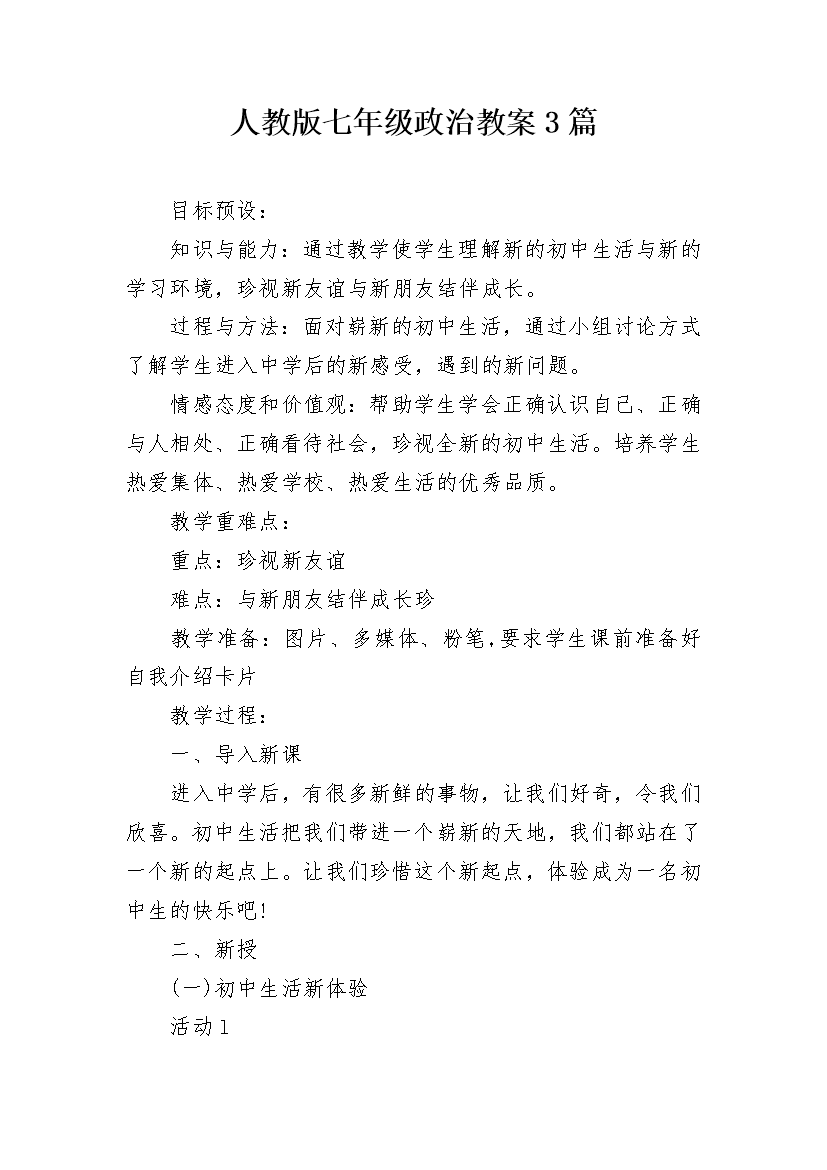 人教版七年级政治教案3篇

目标预设：

知识与能力：通过教学使学生理解新的初中生活与新的学习环境，珍视新友谊与新朋友结伴成长。

过程与方法：面对崭新的初中生活，通过小组讨论方式了解学生进入中学后的新感受，遇到的新问题。

情感态度和价值观：帮助学生学会正确认识自己、正确与人相处、正确看待社会，珍视全新的初中生活。培养学生热爱集体、热爱学校、热爱生活的优秀品质。

教学重难点：

重点：珍视新友谊

难点：与新朋友结伴成长珍

教学准备：图片、多媒体、粉笔，要求学生课前准备好自我介绍卡片

教学过程：

一、导入新课

进入中学后，有很多新鲜的事物，让我们好奇，令我们欣喜。初中生活把我们带进一个崭新的天地，我们都站在了一个新的起点上。让我们珍惜这个新起点，体验成为一名初中生的快乐吧!

二、新授

(一)初中生活新体验

活动1